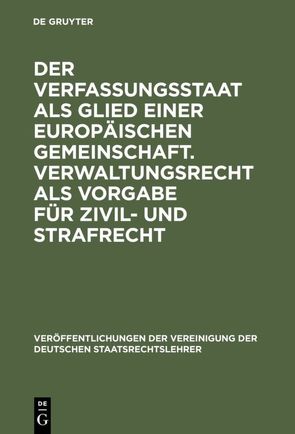 DE GRUYTER

DER VERFASSUNGSSTAAT ALS GLIED EINER EUROPÄISCHEN GEMEINSCHAFT. VERWALTUNGSRECHT ALS VORGABE FÜR ZIVIL- UND STRAFRECHT

VERÖFFENTLICHUNGEN DER VEREINIGUNG DER DEUTSCHEN STAATSRECHTSLEHRER

DE
G